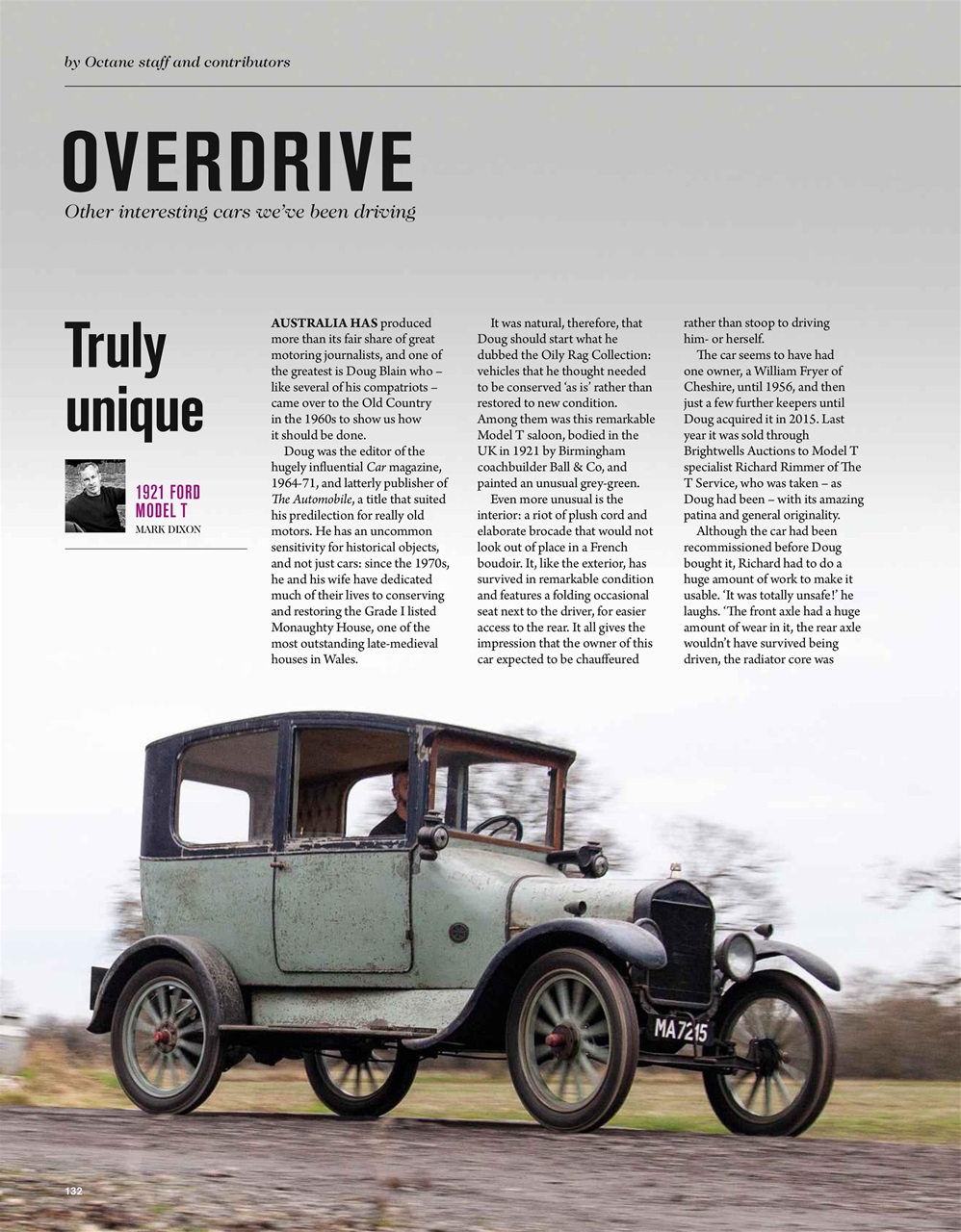 by Octane staff and contributors

OVERDRIVE

Other interesting cars we've been driving

Truly unique

1921 FORD MODEL T

MARK DIXON

AUSTRALIA HAS produced more than its fair share of great motoring journalists, and one of the greatest is Doug Blain who – like several of his compatriots – came over to the Old Country in the 1960s to show us how it should be done.

Doug was the editor of the hugely influential Car magazine, 1964-71, and latterly publisher of The Automobile, a title that suited his predilection for really old motors. He has an uncommon sensitivity for historical objects, and not just cars: since the 1970s, he and his wife have dedicated much of their lives to conserving and restoring the Grade I listed Monaughty House, one of the most outstanding late-medieval houses in Wales.

It was natural, therefore, that Doug should start what he dubbed the Oily Rag Collection: vehicles that he thought needed to be conserved 'as is' rather than restored to new condition. Among them was this remarkable Model T saloon, bodied in the UK in 1921 by Birmingham coachbuilder Ball & Co, and painted an unusual grey-green.

Even more unusual is the interior: a riot of plush cord and elaborate brocade that would not look out of place in a French boudoir. It, like the exterior, has survived in remarkable condition and features a folding occasional seat next to the driver, for easier access to the rear. It all gives the impression that the owner of this car expected to be chauffeured rather than stoop to driving him- or herself.

The car seems to have had one owner, a William Fryer of Cheshire, until 1956, and then just a few further keepers until Doug acquired it in 2015. Last year it was sold through Brightwells Auctions to Model T specialist Richard Rimmer of The T Service, who was taken – as Doug had been – with its amazing patina and general originality.

Although the car had been recommissioned before Doug bought it, Richard had to do a huge amount of work to make it usable. 'It was totally unsafe!' he laughs. 'The front axle had a huge amount of wear in it, the rear axle wouldn't have survived being driven, the radiator core was

MA 7215

132